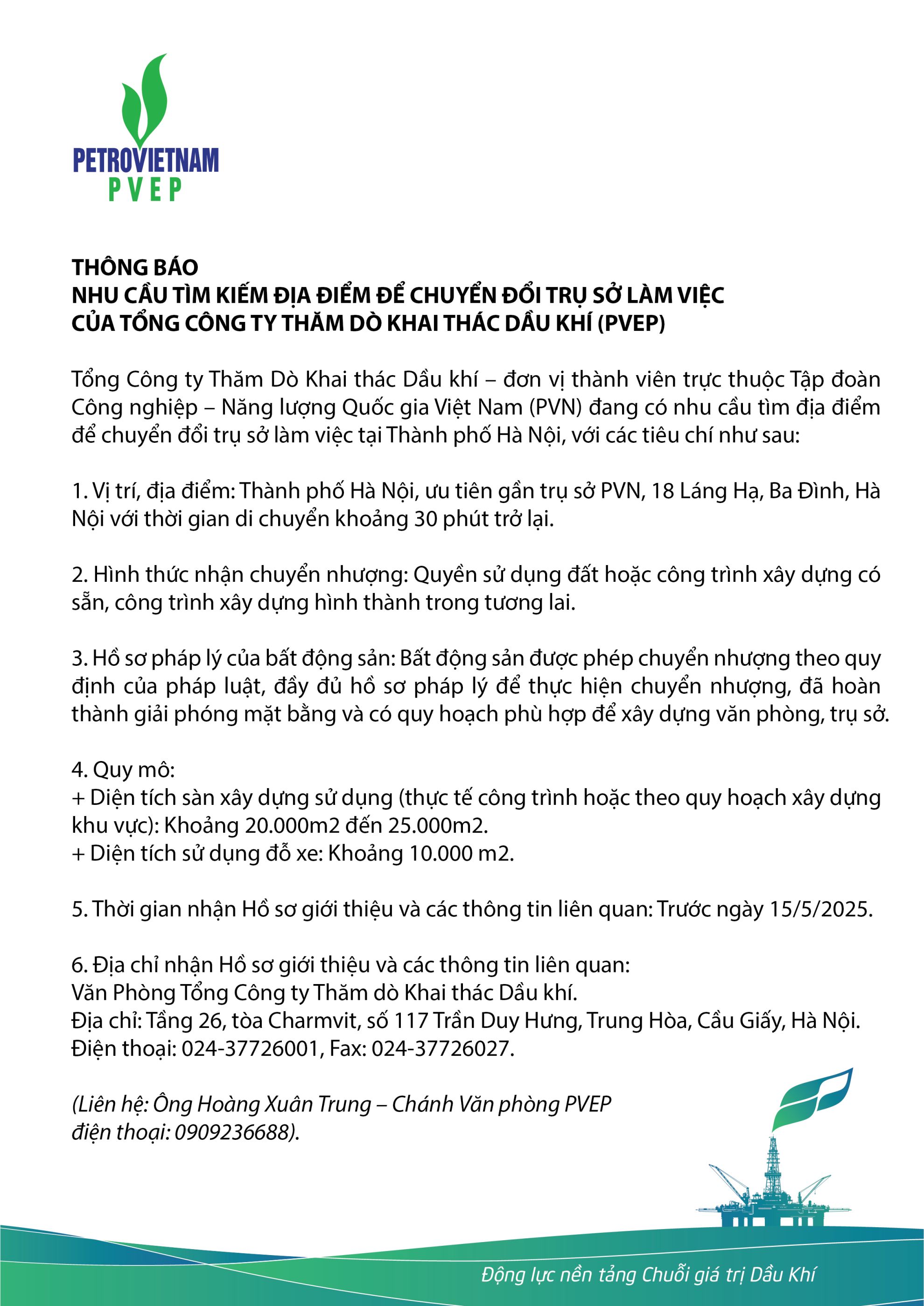 PETROVIETNAM
PVEP

THÔNG BÁO
NHU CẦU TÌM KIẾM ĐỊA ĐIỂM ĐỂ CHUYỂN ĐỔI TRỤ SỞ LÀM VIỆC
CỦA TỔNG CÔNG TY THĂM DÒ KHAI THÁC DẦU KHÍ (PVEP)

Tổng Công ty Thăm Dò Khai thác Dầu khí – đơn vị thành viên trực thuộc Tập đoàn Công nghiệp – Năng lượng Quốc gia Việt Nam (PVN) đang có nhu cầu tìm địa điểm để chuyển đổi trụ sở làm việc tại Thành phố Hà Nội, với các tiêu chí như sau:

1. Vị trí, địa điểm: Thành phố Hà Nội, ưu tiên gần trụ sở PVN, 18 Láng Hạ, Ba Đình, Hà Nội với thời gian di chuyển khoảng 30 phút trở lại.

2. Hình thức nhận chuyển nhượng: Quyền sử dụng đất hoặc công trình xây dựng có sẵn, công trình xây dựng hình thành trong tương lai.

3. Hồ sơ pháp lý của bất động sản: Bất động sản được phép chuyển nhượng theo quy định của pháp luật, đầy đủ hồ sơ pháp lý để thực hiện chuyển nhượng, đã hoàn thành giải phóng mặt bằng và có quy hoạch phù hợp để xây dựng văn phòng, trụ sở.

4. Quy mô:
+ Diện tích sàn xây dựng sử dụng (thực tế công trình hoặc theo quy hoạch xây dựng khu vực): Khoảng 20.000m2 đến 25.000m2.
+ Diện tích sử dụng đỗ xe: Khoảng 10.000 m2.

5. Thời gian nhận Hồ sơ giới thiệu và các thông tin liên quan: Trước ngày 15/5/2025.

6. Địa chỉ nhận Hồ sơ giới thiệu và các thông tin liên quan:
Văn Phòng Tổng Công ty Thăm dò Khai thác Dầu khí.
Địa chỉ: Tầng 26, tòa Charmvit, số 117 Trần Duy Hưng, Trung Hòa, Cầu Giấy, Hà Nội.
Điện thoại: 024-37726001, Fax: 024-37726027.

(Liên hệ: Ông Hoàng Xuân Trung – Chánh Văn phòng PVEP
điện thoại: 0909236688).

Động lực nền tảng Chuỗi giá trị Dầu Khí